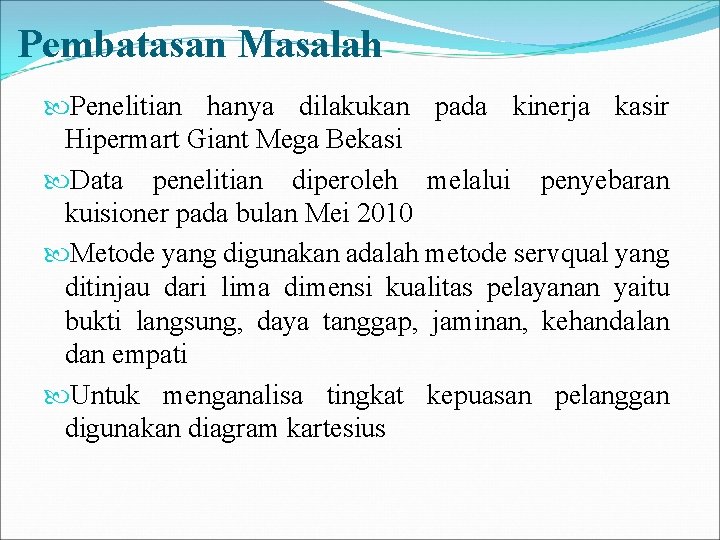 Pembatasan Masalah

Penelitian hanya dilakukan pada kinerja kasir Hipermart Giant Mega Bekasi

Data penelitian diperoleh melalui penyebaran kuisioner pada bulan Mei 2010

Metode yang digunakan adalah metode servqual yang ditinjau dari lima dimensi kualitas pelayanan yaitu bukti langsung, daya tanggap, jaminan, kehandalan dan empati

Untuk menganalisa tingkat kepuasan pelanggan digunakan diagram kartesius